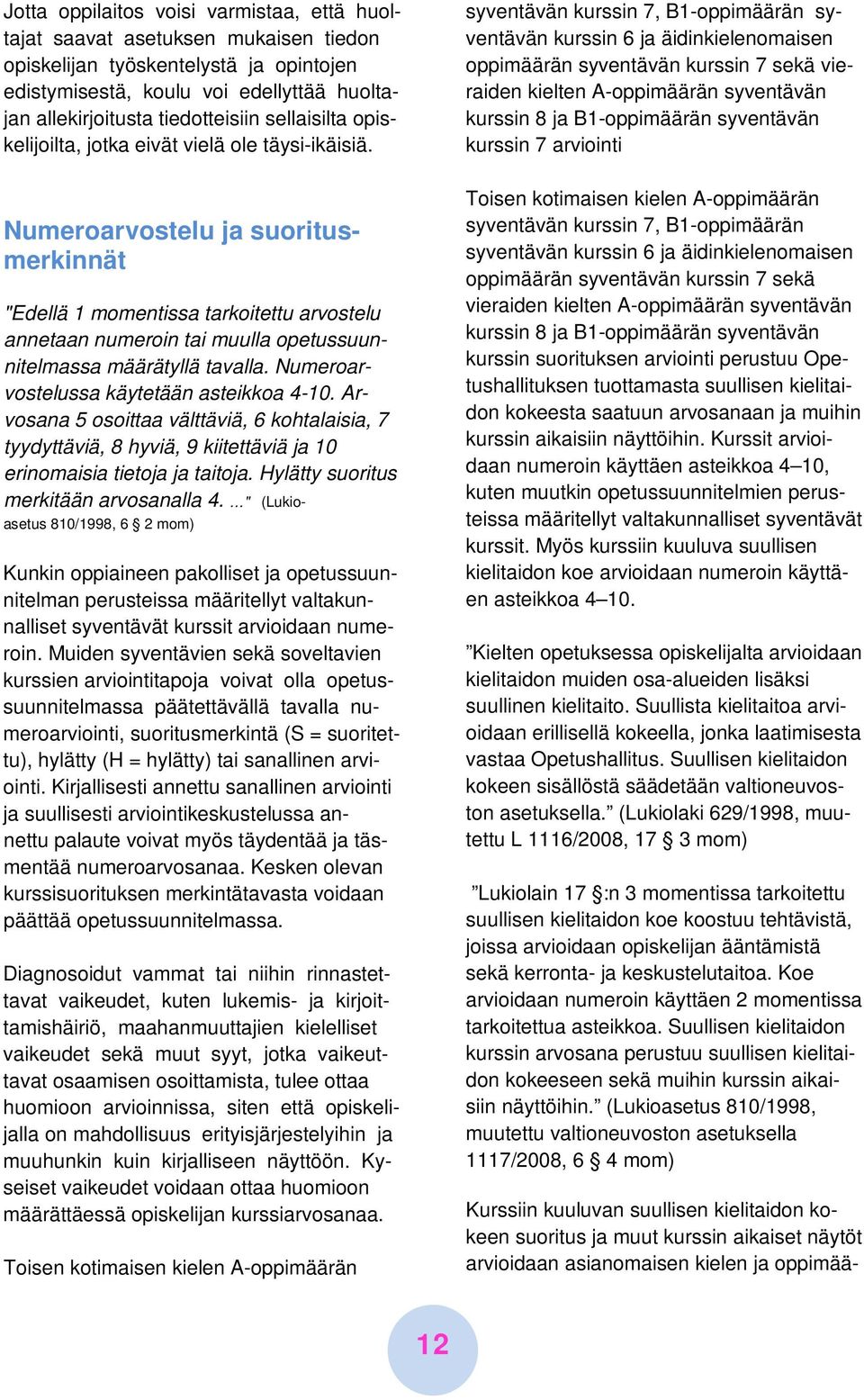 Jotta oppilaitos voisi varmistaa, että huoltajat saavat asetuksen mukaisen tiedon opiskelijan työskentelystä ja opintojen edistymisestä, koulu voi edellyttää huoltajan allekirjoitusta tiedotteisiin sellaisilta opiskelijoilta, jotka eivät vielä ole täysi-ikäisiä.

Numeroarvostelu ja suoritusmerkinnät

"Edellä 1 momentissa tarkoitettu arvostelu annetaan numeroin tai muulla opetussuunnitelmassa määrätyllä tavalla. Numeroarvostelussa käytetään asteikkoa 4-10. Arvosana 5 osoittaa välttäviä, 6 kohtalaisia, 7 tyydyttäviä, 8 hyviä, 9 kiitettäviä ja 10 erinomaisia tietoja ja taitoja. Hylätty suoritus merkitään arvosanalla 4. ..." (Lukioasetus 810/1998, 6 § 2 mom)

Kunkin oppiaineen pakolliset ja opetussuunnitelman perusteissa määritellyt valtakunnalliset syventävät kurssit arvioidaan numeroin. Muiden syventävien sekä soveltavien kurssien arviointitapoja voivat olla opetussuunnitelmassa päätettävällä tavalla numeroarviointi, suoritusmerkintä (S = suoritettu), hylätty (H = hylätty) tai sanallinen arviointi. Kirjallisesti annettu sanallinen arviointi ja suullisesti arviointikeskustelussa annettu palaute voivat myös täydentää ja täsmentää numeroarvosanaa. Kesken olevan kurssisuorituksen merkintätavasta voidaan päättää opetussuunnitelmassa.

Diagnosoidut vammat tai niihin rinnastettavat vaikeudet, kuten lukemis- ja kirjoittamishäiriö, maahanmuuttajien kielelliset vaikeudet sekä muut syyt, jotka vaikeuttavat osaamisen osoittamista, tulee ottaa huomioon arvioinnissa, siten että opiskelijalla on mahdollisuus erityisjärjestelyihin ja muuhunkin kuin kirjalliseen näyttöön. Kyseiset vaikeudet voidaan ottaa huomioon määrättäessä opiskelijan kurssiarvosanaa.

Toisen kotimaisen kielen A-oppimäärän syventävän kurssin 7, B1-oppimäärän syventävän kurssin 6 ja äidinkielenomaisen oppimäärän syventävän kurssin 7 sekä vieraiden kielten A-oppimäärän syventävän kurssin 8 ja B1-oppimäärän syventävän kurssin 7 arviointi

Toisen kotimaisen kielen A-oppimäärän syventävän kurssin 7, B1-oppimäärän syventävän kurssin 6 ja äidinkielenomaisen oppimäärän syventävän kurssin 7 sekä vieraiden kielten A-oppimäärän syventävän kurssin 8 ja B1-oppimäärän syventävän kurssin suorituksen arviointi perustuu Opetushallituksen tuottamasta suullisen kielitaidon kokeesta saatuun arvosanaan ja muihin kurssin aikaisiin näyttöihin. Kurssit arvioidaan numeroin käyttäen asteikkoa 4–10, kuten muutkin opetussuunnitelmien perusteissa määritellyt valtakunnalliset syventävät kurssit. Myös kurssiin kuuluva suullisen kielitaidon koe arvioidaan numeroin käyttäen asteikkoa 4–10.

”Kielten opetuksessa opiskelijalta arvioidaan kielitaidon muiden osa-alueiden lisäksi suullinen kielitaito. Suullista kielitaitoa arvioidaan erillisellä kokeella, jonka laatimisesta vastaa Opetushallitus. Suullisen kielitaidon kokeen sisällöstä säädetään valtioneuvoston asetuksella.” (Lukiolaki 629/1998, muutettu L 1116/2008, 17 § 3 mom)

”Lukiolain 17 §:n 3 momentissa tarkoitettu suullisen kielitaidon koe koostuu tehtävistä, joissa arvioidaan opiskelijan ääntämistä sekä kerronta- ja keskustelutaitoa. Koe arvioidaan numeroin käyttäen 2 momentissa tarkoitettua asteikkoa. Suullisen kielitaidon kurssin arvosana perustuu suullisen kielitaidon kokeeseen sekä muihin kurssin aikaisiin näyttöihin.” (Lukioasetus 810/1998, muutettu valtioneuvoston asetuksella 1117/2008, 6 § 4 mom)

Kurssiin kuuluvan suullisen kielitaidon kokeen suoritus ja muut kurssin aikaiset näytöt arvioidaan asianomaisen kielen ja oppimää-

12